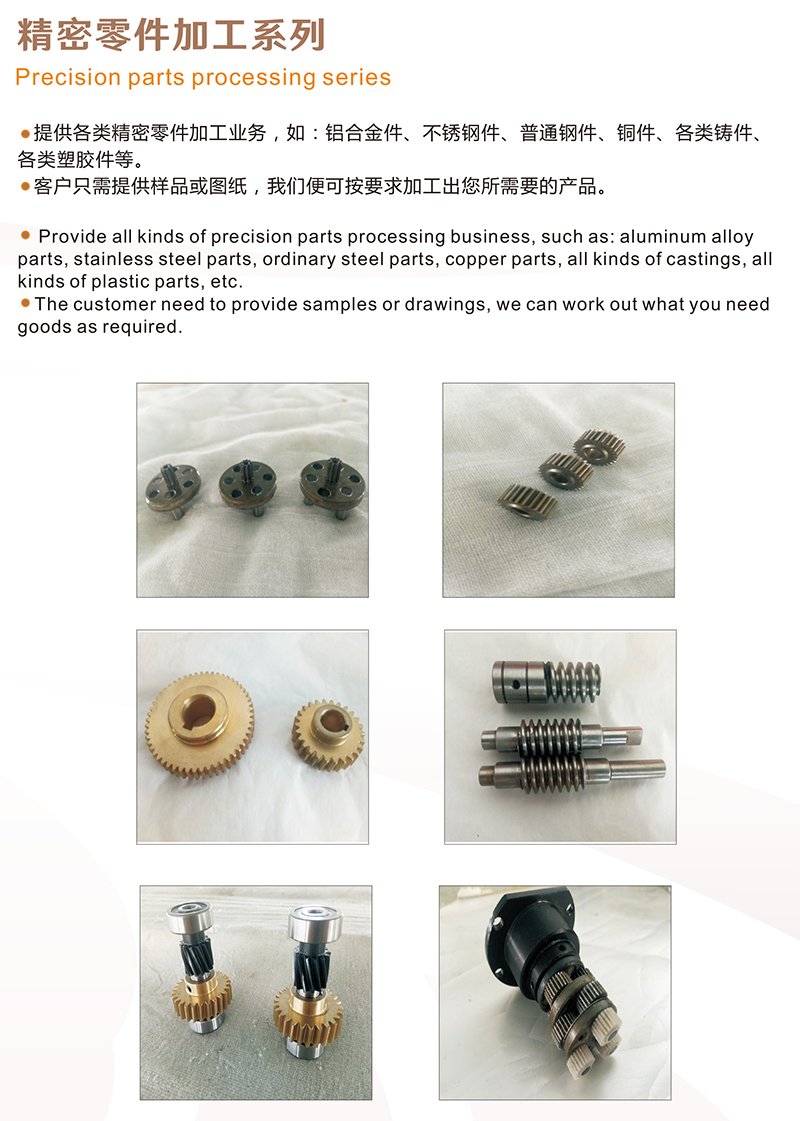 精密零件加工系列

Precision parts processing series

• 提供各类精密零件加工业务，如：铝合金件、不锈钢件、普通钢件、铜件、各类铸件、各类塑胶件等。
• 客户只需提供样品或图纸，我们便可按要求加工出您所需要的产品。

• Provide all kinds of precision parts processing business, such as: aluminum alloy parts, stainless steel parts, ordinary steel parts, copper parts, all kinds of castings, all kinds of plastic parts, etc.
• The customer need to provide samples or drawings, we can work out what you need goods as required.